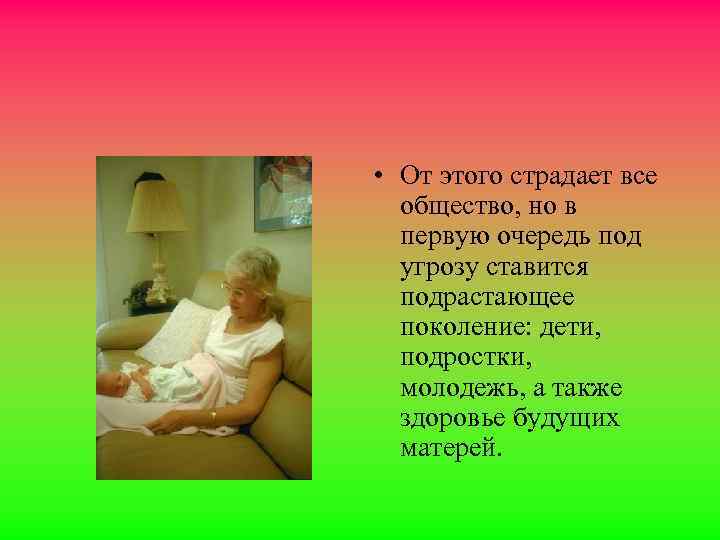 • От этого страдает все общество, но в первую очередь под угрозу ставится подрастающее поколение: дети, подростки, молодежь, а также здоровье будущих матерей.